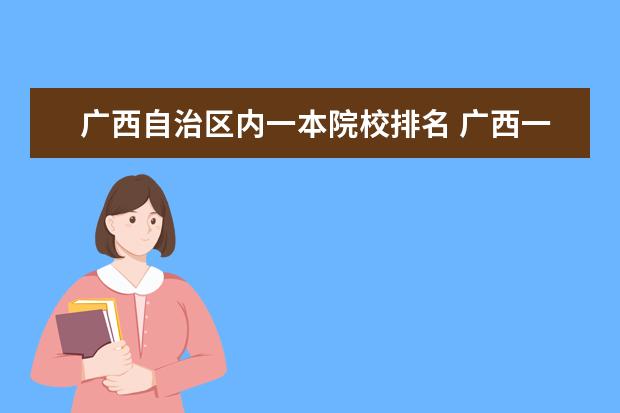 广西自治区内一本院校排名 广西一